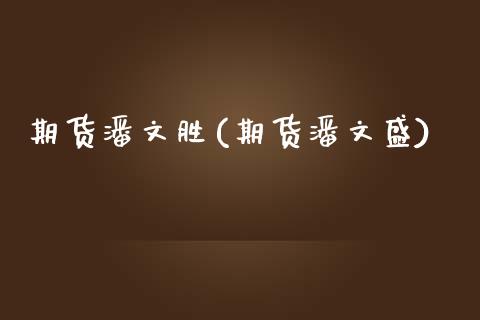 期货潘文胜(期货潘文盛)